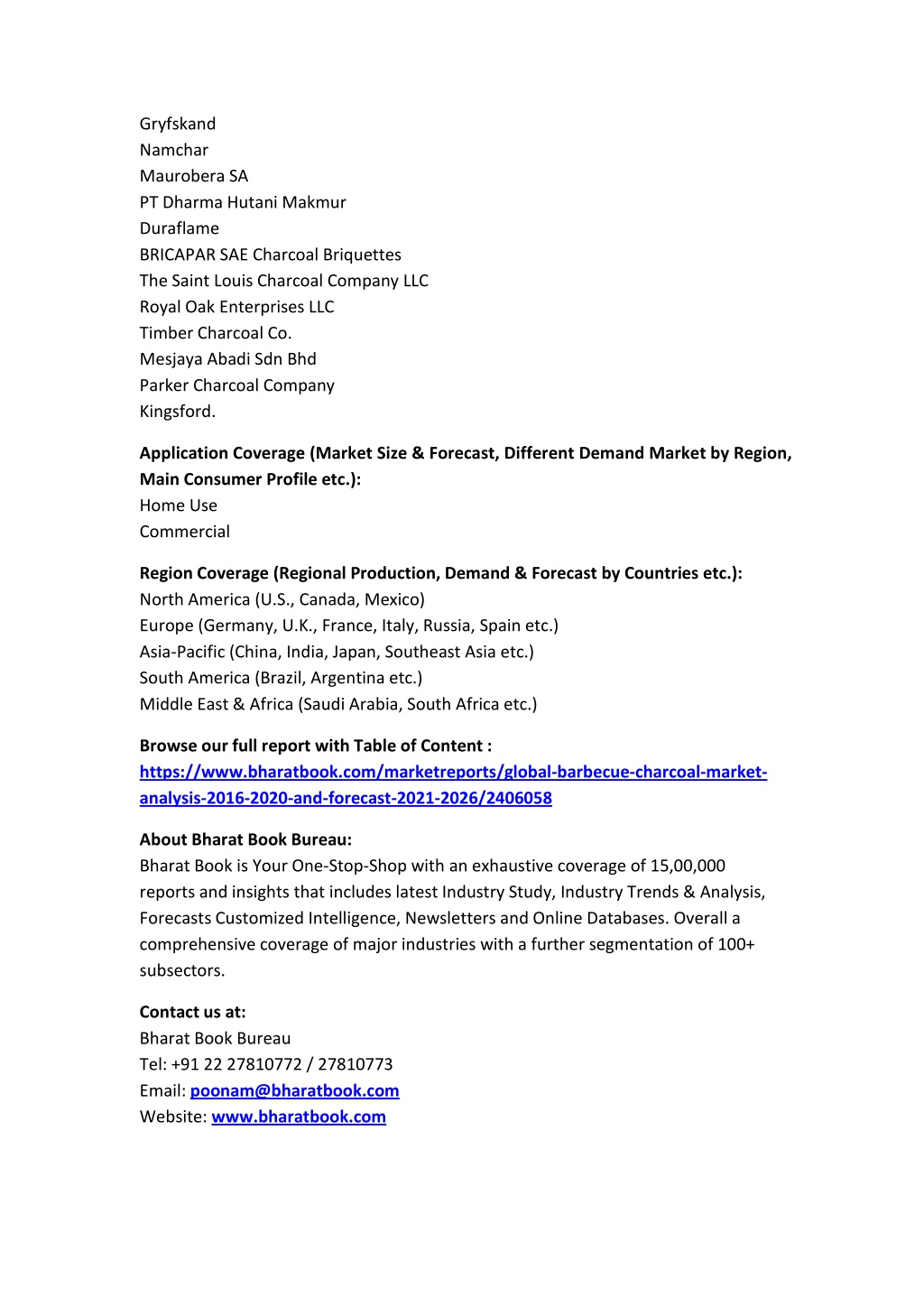 Gryfskand
Namchar
Maurobera SA
PT Dharma Hutani Makmur
Duraflame
BRICAPAR SAE Charcoal Briquettes
The Saint Louis Charcoal Company LLC
Royal Oak Enterprises LLC
Timber Charcoal Co.
Mesjaya Abadi Sdn Bhd
Parker Charcoal Company
Kingsford.

Application Coverage (Market Size & Forecast, Different Demand Market by Region, Main Consumer Profile etc.):
Home Use
Commercial

Region Coverage (Regional Production, Demand & Forecast by Countries etc.):
North America (U.S., Canada, Mexico)
Europe (Germany, U.K., France, Italy, Russia, Spain etc.)
Asia-Pacific (China, India, Japan, Southeast Asia etc.)
South America (Brazil, Argentina etc.)
Middle East & Africa (Saudi Arabia, South Africa etc.)

Browse our full report with Table of Content :
https://www.bharatbook.com/marketreports/global-barbecue-charcoal-market-analysis-2016-2020-and-forecast-2021-2026/2406058

About Bharat Book Bureau:
Bharat Book is Your One-Stop-Shop with an exhaustive coverage of 15,00,000 reports and insights that includes latest Industry Study, Industry Trends & Analysis, Forecasts Customized Intelligence, Newsletters and Online Databases. Overall a comprehensive coverage of major industries with a further segmentation of 100+ subsectors.

Contact us at:
Bharat Book Bureau
Tel: +91 22 27810772 / 27810773
Email: poonam@bharatbook.com
Website: www.bharatbook.com